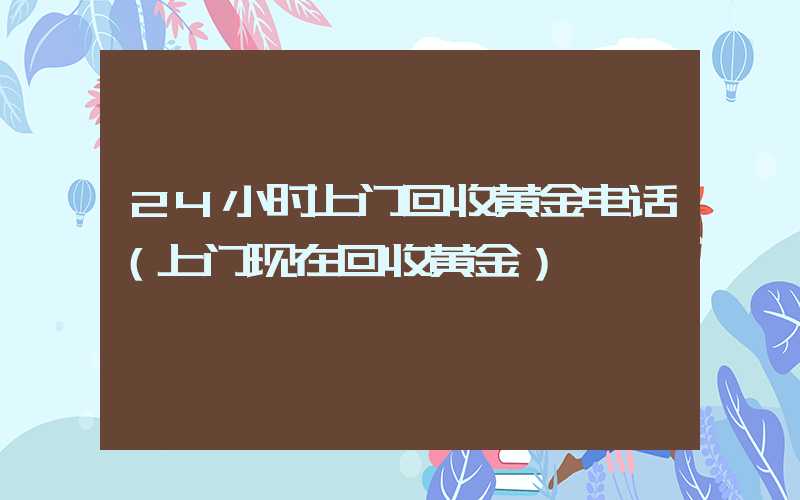 24小时上门回收黄金电话（上门现在回收黄金）